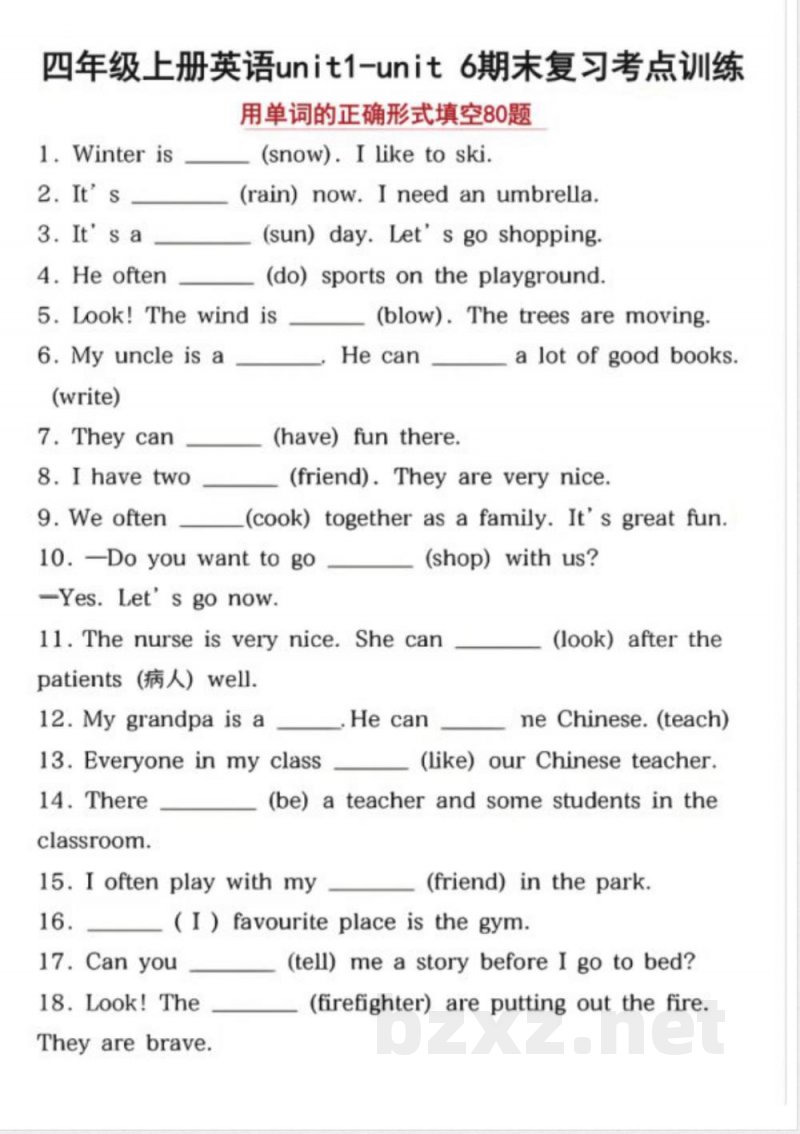 四年级上册英语unit1-unit 6期末复习考点训练

用单词的正确形式填空80题

1. Winter is ____ (snow). I like to ski.

2. It' s ____ (rain) now. I need an umbrella.

3. It' s a ____ (sun) day. Let' s go shopping.

4. He often ____ (do) sports on the playground.

5. Look! The wind is ____ (blow). The trees are moving.

6. My uncle is a ____. He can ____ a lot of good books. (write)

7. They can ____ (have) fun there.

8. I have two ____ (friend). They are very nice.

9. We often ____(cook) together as a family. It' s great fun.

10. —Do you want to go ____ (shop) with us?

—Yes. Let' s go now.

11. The nurse is very nice. She can ____ (look) after the patients (病人) well.

12. My grandpa is a ____.He can ____ ne Chinese. (teach)

13. Everyone in my class ____ (like) our Chinese teacher.

14. There ____ (be) a teacher and some students in the classroom.

15. I often play with my ____ (friend) in the park.

16. ____ ( I ) favourite place is the gym.

17. Can you ____ (tell) me a story before I go to bed?

18. Look! The ____ (firefighter) are putting out the fire. They are brave.

bzxz.net